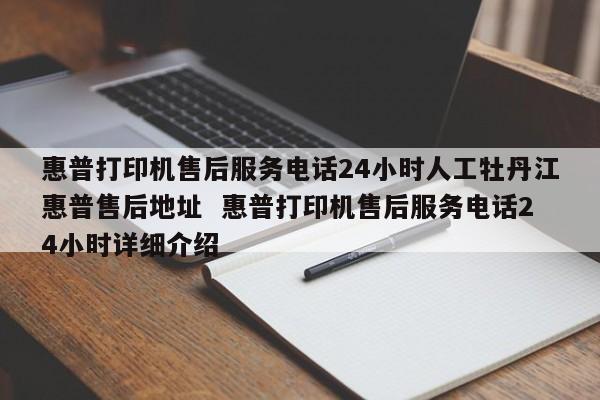 惠普打印机售后服务电话24小时人工牡丹江惠普售后地址 惠普打印机售后服务电话24小时详细介绍